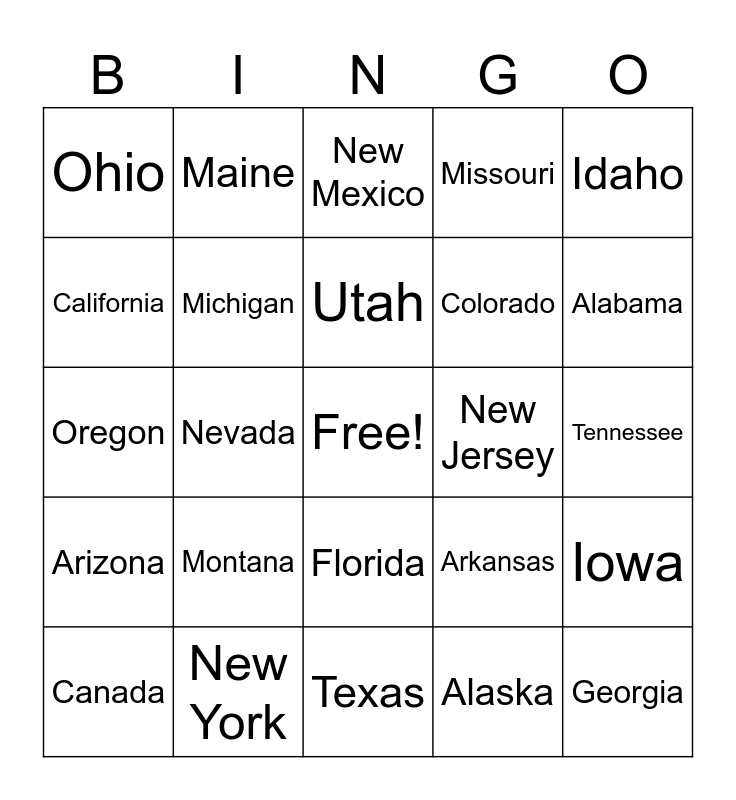 | B | I | N | G | O |
|---|---|---|---|---|
| Ohio | Maine | New Mexico | Missouri | Idaho |
| California | Michigan | Utah | Colorado | Alabama |
| Oregon | Nevada | Free! | New Jersey | Tennessee |
| Arizona | Montana | Florida | Arkansas | Iowa |
| Canada | New York | Texas | Alaska | Georgia |